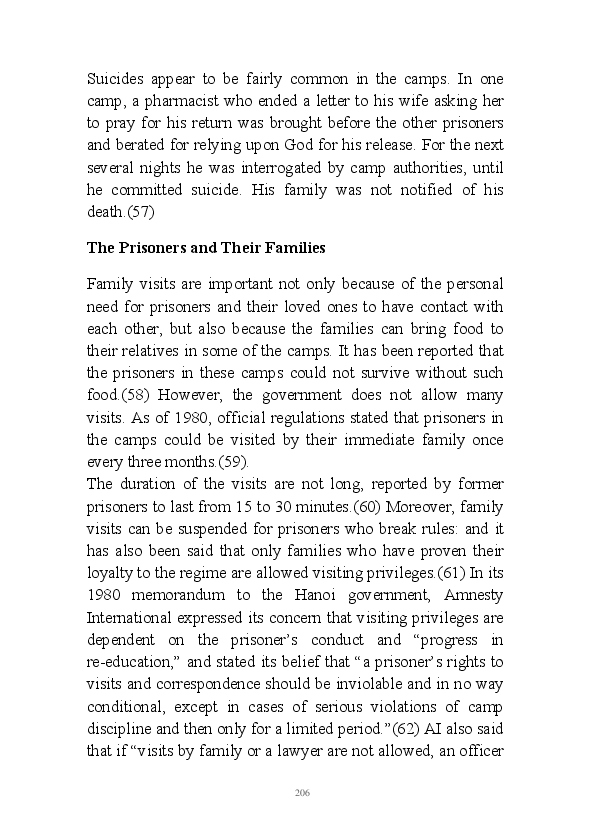 Suicides appear to be fairly common in the camps. In one camp, a pharmacist who ended a letter to his wife asking her to pray for his return was brought before the other prisoners and berated for relying upon God for his release. For the next several nights he was interrogated by camp authorities, until he committed suicide. His family was not notified of his death.(57)

The Prisoners and Their Families

Family visits are important not only because of the personal need for prisoners and their loved ones to have contact with each other, but also because the families can bring food to their relatives in some of the camps. It has been reported that the prisoners in these camps could not survive without such food.(58) However, the government does not allow many visits. As of 1980, official regulations stated that prisoners in the camps could be visited by their immediate family once every three months.(59).
The duration of the visits are not long, reported by former prisoners to last from 15 to 30 minutes.(60) Moreover, family visits can be suspended for prisoners who break rules: and it has also been said that only families who have proven their loyalty to the regime are allowed visiting privileges.(61) In its 1980 memorandum to the Hanoi government, Amnesty International expressed its concern that visiting privileges are dependent on the prisoner's conduct and "progress in re-education," and stated its belief that "a prisoner's rights to visits and correspondence should be inviolable and in no way conditional, except in cases of serious violations of camp discipline and then only for a limited period."(62) AI also said that if "visits by family or a lawyer are not allowed, an officer

206